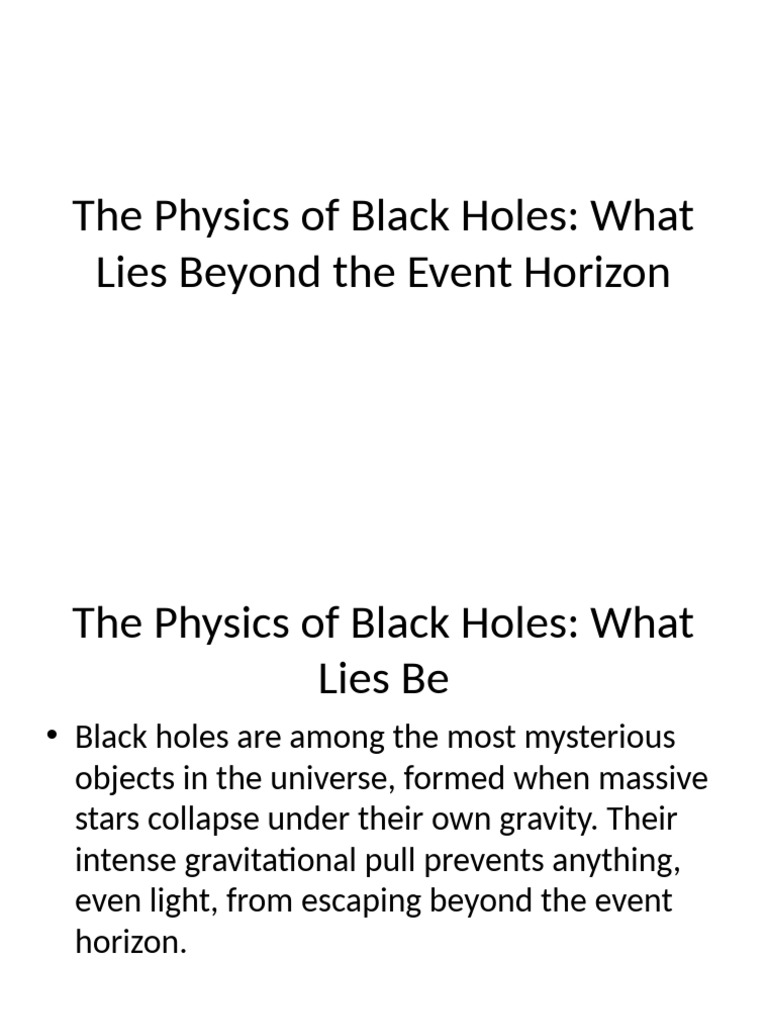 The Physics of Black Holes: What Lies Beyond the Event Horizon

The Physics of Black Holes: What Lies Be

• Black holes are among the most mysterious objects in the universe, formed when massive stars collapse under their own gravity. Their intense gravitational pull prevents anything, even light, from escaping beyond the event horizon.